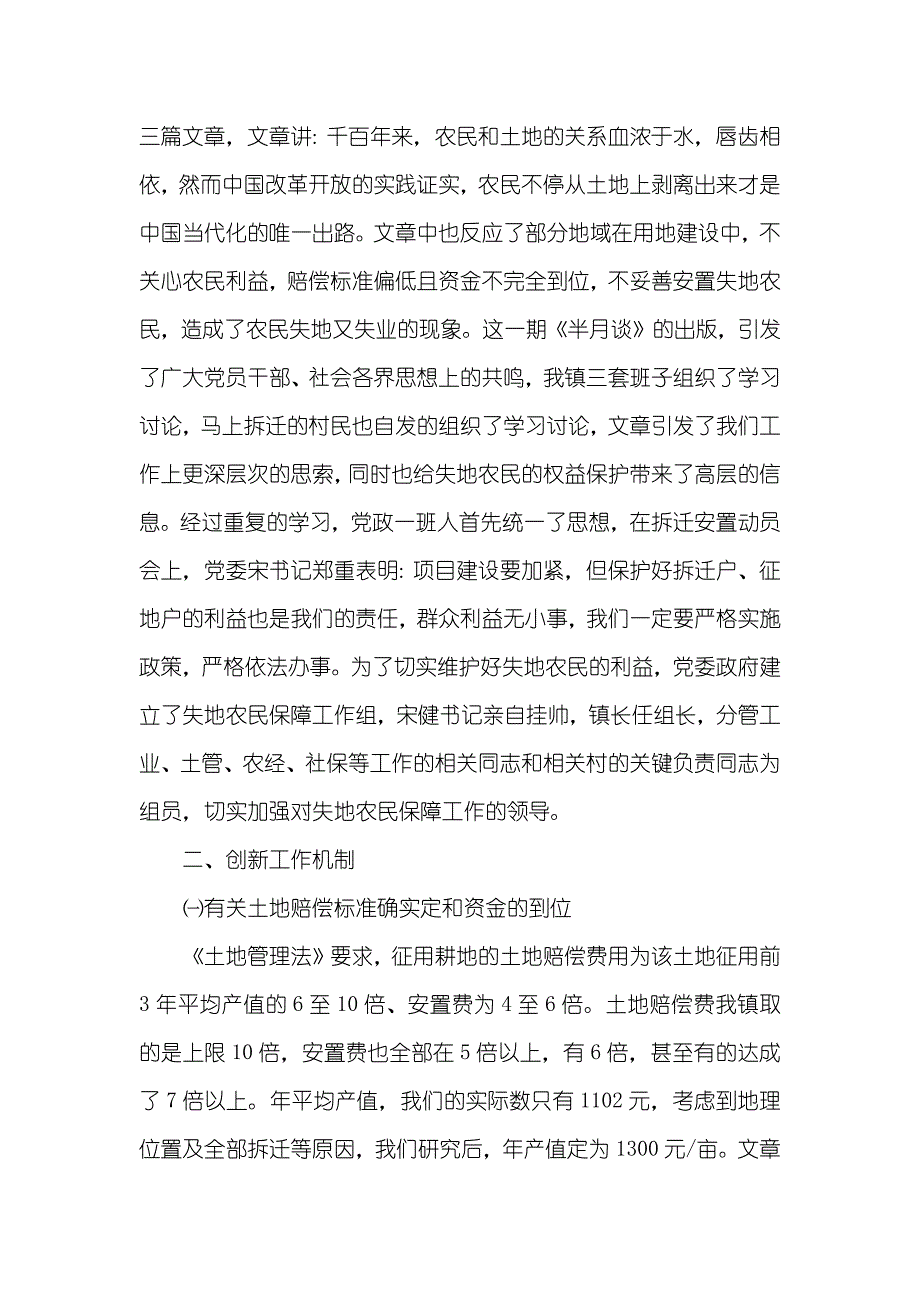 三篇文章，文章讲：千百年来，农民和土地的关系血浓于水，唇齿相依，然而中国改革开放的实践证实，农民不停从土地上剥离出来才是中国当代化的唯一出路。文章中也反应了部分地域在用地建设中，不关心农民利益，赔偿标准偏低且资金不完全到位，不妥善安置失地农民，造成了农民失地又失业的现象。这一期《半月谈》的出版，引发了广大党员干部、社会各界思想上的共鸣，我镇三套班子组织了学习讨论，马上拆迁的村民也自发的组织了学习讨论，文章引发了我们工作上更深层次的思索，同时也给失地农民的权益保护带来了高层的信息。经过重复的学习，党政一班人首先统一了思想，在拆迁安置动员会上，党委宋书记郑重表明：项目建设要加紧，但保护好拆迁户、征地户的利益也是我们的责任，群众利益无小事，我们一定要严格实施政策，严格依法办事。为了切实维护好失地农民的利益，党委政府建立了失地农民保障工作组，宋健书记亲自挂帅，镇长任组长，分管工业、土管、农经、社保等工作的相关同志和相关村的关键负责同志为组员，切实加强对失地农民保障工作的领导。

二、创新工作机制

㈠有关土地赔偿标准确实定和资金的到位

《土地管理法》要求，征用耕地的土地赔偿费用为该土地征用前3年平均产值的6至10倍、安置费为4至6倍。土地赔偿费我镇取的是上限10倍，安置费也全部在5倍以上，有6倍，甚至有的达成了7倍以上。年平均产值，我们的实际数只有1102元，考虑到地理位置及全部拆迁等原因，我们研究后，年产值定为1300元/亩。文章